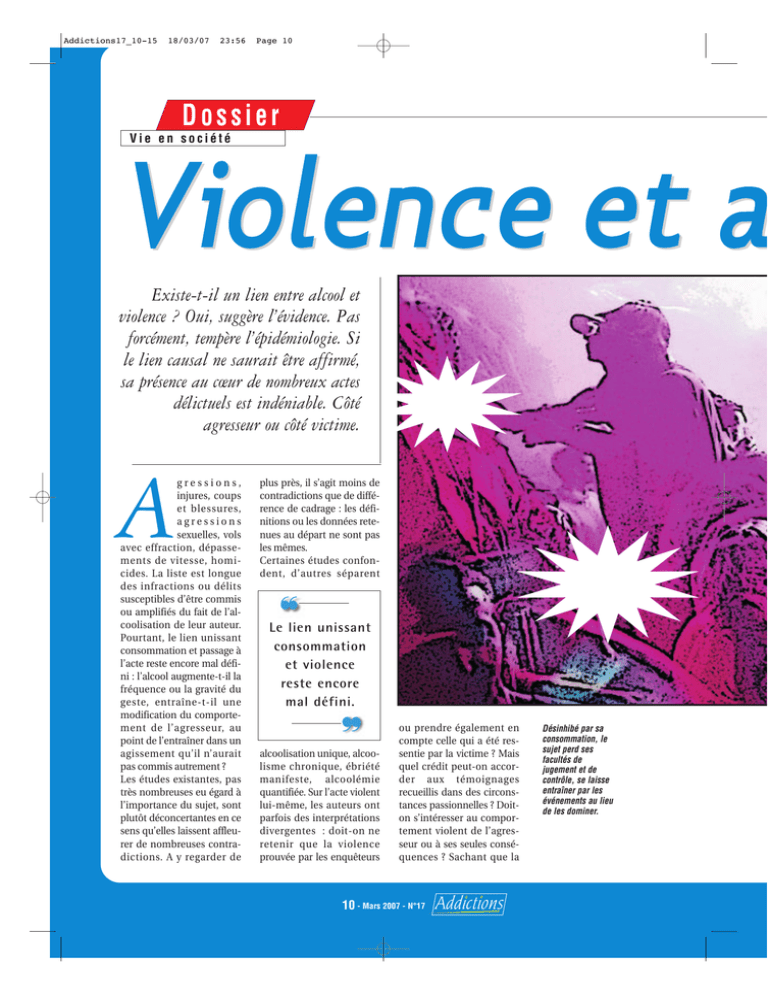 Addictions17_10-15 18/03/07 23:56 Page 10

Dossier
Vie en société

Violence et a

Existe-t-il un lien entre alcool et violence ? Oui, suggère l'évidence. Pas forcément, tempère l'épidémiologie. Si le lien causal ne saurait être affirmé, sa présence au cœur de nombreux actes délictuels est indéniable. Côté agresseur ou côté victime.

Agressions, injures, coups et blessures, agressions sexuelles, vols avec effraction, dépassements de vitesse, homicides. La liste est longue des infractions ou délits susceptibles d'être commis ou amplifiés du fait de l'alcoolisation de leur auteur. Pourtant, le lien unissant consommation et passage à l'acte reste encore mal défini : l'alcool augmente-t-il la fréquence ou la gravité du geste, entraîne-t-il une modification du comportement de l'agresseur, au point de l'entraîner dans un agissement qu'il n'aurait pas commis autrement ? Les études existantes, pas très nombreuses eu égard à l'importance du sujet, sont plutôt déconcertantes en ce sens qu'elles laissent affleurer de nombreuses contradictions. A y regarder de plus près, il s'agit moins de contradictions que de différence de cadrage : les définitions ou les données retenues au départ ne sont pas les mêmes. Certaines études confondent, d'autres séparent

Le lien unissant consommation et violence reste encore mal défini.

alcoolisation unique, alcoolisme chronique, ébriété manifeste, alcoolémie quantifiée. Sur l'acte violent lui-même, les auteurs ont parfois des interprétations divergentes : doit-on ne retenir que la violence prouvée par les enquêteurs ou prendre également en compte celle qui a été ressentie par la victime ? Mais quel crédit peut-on accorder aux témoignages recueillis dans des circonstances passionnelles ? Doit-on s'intéresser au comportement violent de l'agresseur ou à ses seules conséquences ? Sachant que la

Désinhibé par sa consommation, le sujet perd ses facultés de jugement et de contrôle, se laisse entraîner par les événements au lieu de les dominer.

10 - Mars 2007 - N°17 Addictions